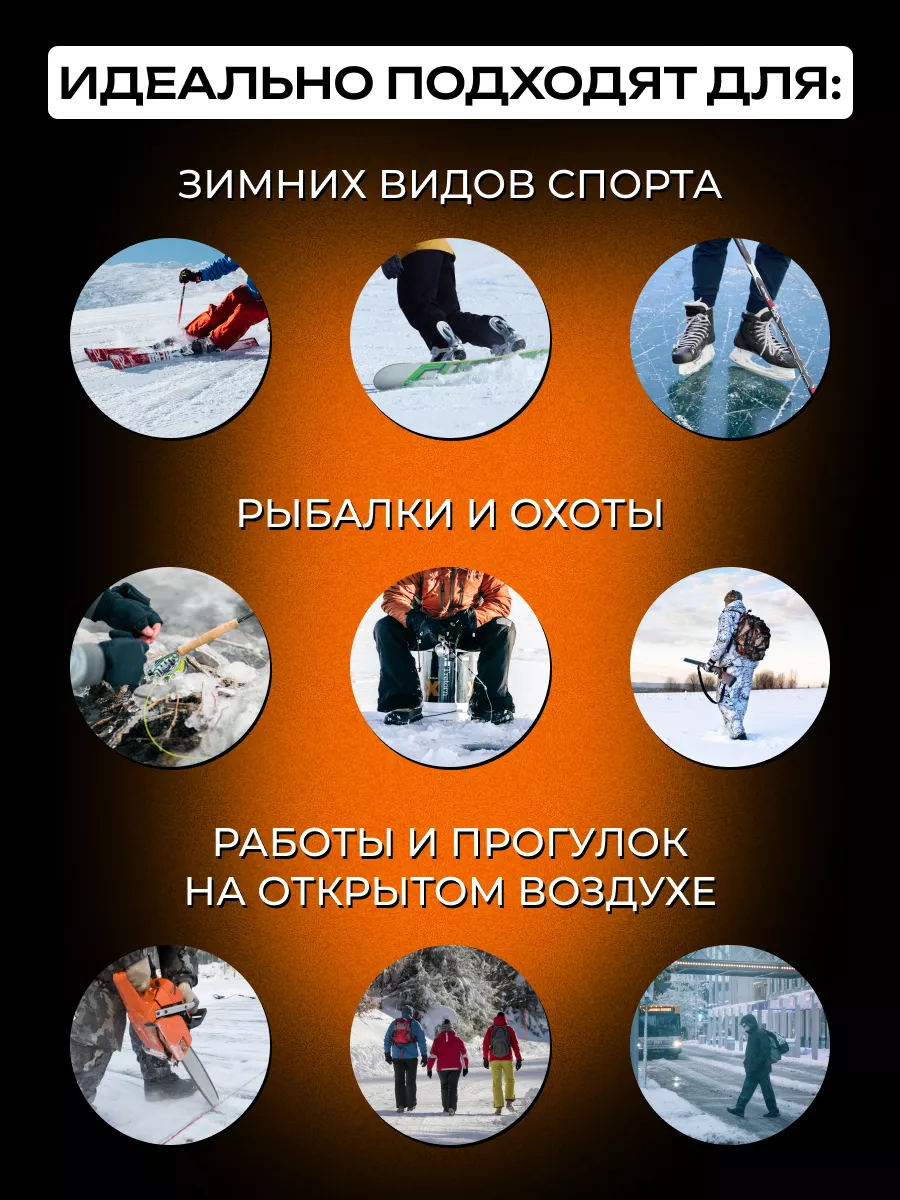 ИДЕАЛЬНО ПОДХОДЯТ ДЛЯ:

ЗИМНИХ ВИДОВ СПОРТА

РЫБАЛКИ И ОХОТЫ

РАБОТЫ И ПРОГУЛОК
НА ОТКРЫТОМ ВОЗДУХЕ